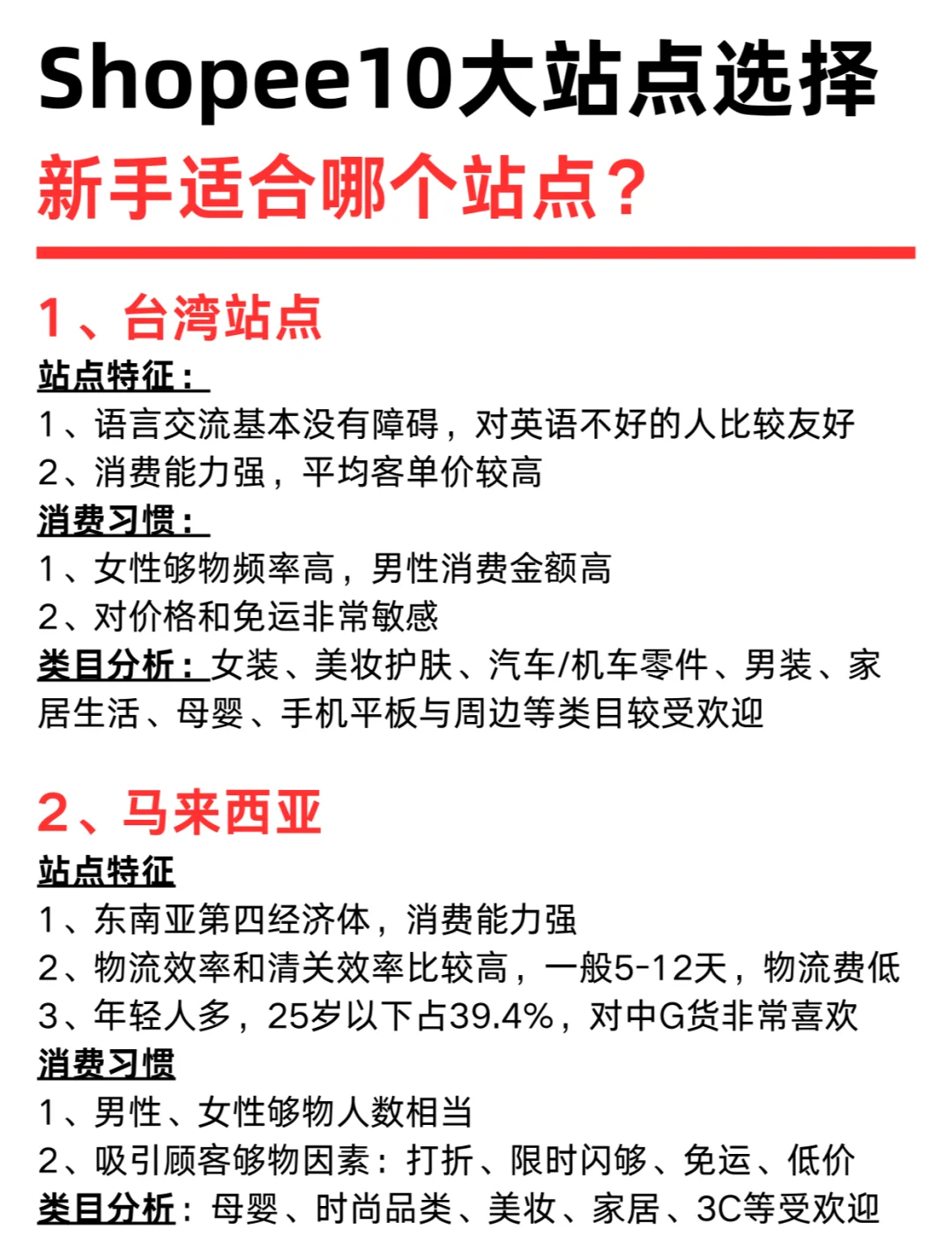 Shopee10大站点选择

新手适合哪个站点？

1、台湾站点

站点特征：

1、语言交流基本没有障碍，对英语不好的人比较友好

2、消费能力强，平均客单价较高

消费习惯：

1、女性够物频率高，男性消费金额高

2、对价格和免运非常敏感

类目分析：女装、美妆护肤、汽车/机车零件、男装、家居生活、母婴、手机平板与周边等类目较受欢迎

2、马来西亚

站点特征

1、东南亚第四经济体，消费能力强

2、物流效率和清关效率比较高，一般5-12天，物流费低

3、年轻人多，25岁以下占39.4%，对中G货非常喜欢

消费习惯

1、男性、女性够物人数相当

2、吸引顾客够物因素：打折、限时闪够、免运、低价

类目分析：母婴、时尚品类、美妆、家居、3C等受欢迎